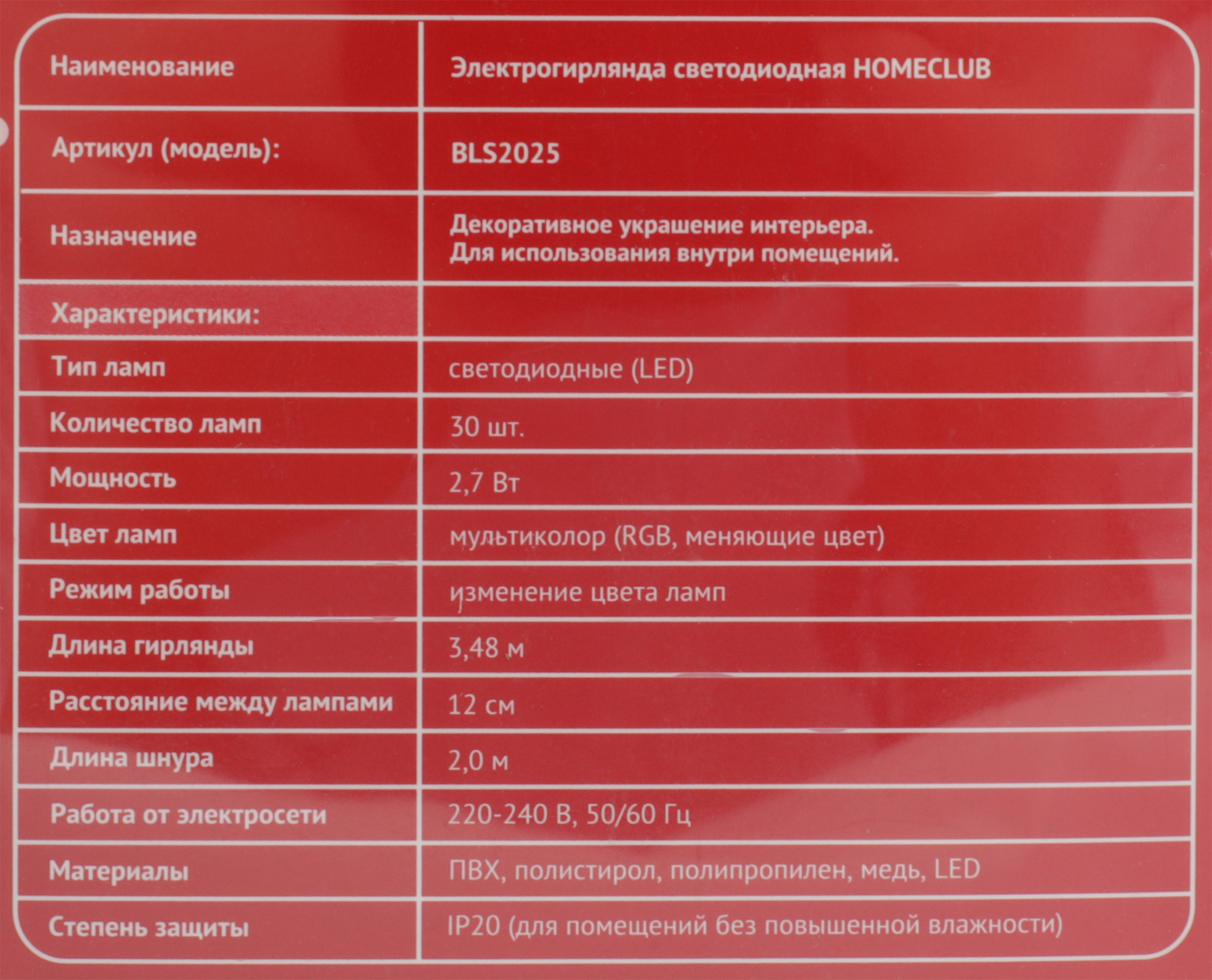 | Наименование | Электрогирлянда светодиодная HOMECLUB |
|---|---|
| Артикул (модель): | BLS2025 |
| Назначение | Декоративное украшение интерьера. Для использования внутри помещений. |
| Характеристики: | |
| Тип ламп | светодиодные (LED) |
| Количество ламп | 30 шт. |
| Мощность | 2,7 Вт |
| Цвет ламп | мультиколор (RGB, меняющие цвет) |
| Режим работы | изменение цвета ламп |
| Длина гирлянды | 3,48 м |
| Расстояние между лампами | 12 см |
| Длина шнура | 2,0 м |
| Работа от электросети | 220-240 В, 50/60 Гц |
| Материалы | ПВХ, полистирол, полипропилен, медь, LED |
| Степень защиты | IP20 (для помещений без повышенной влажности) |